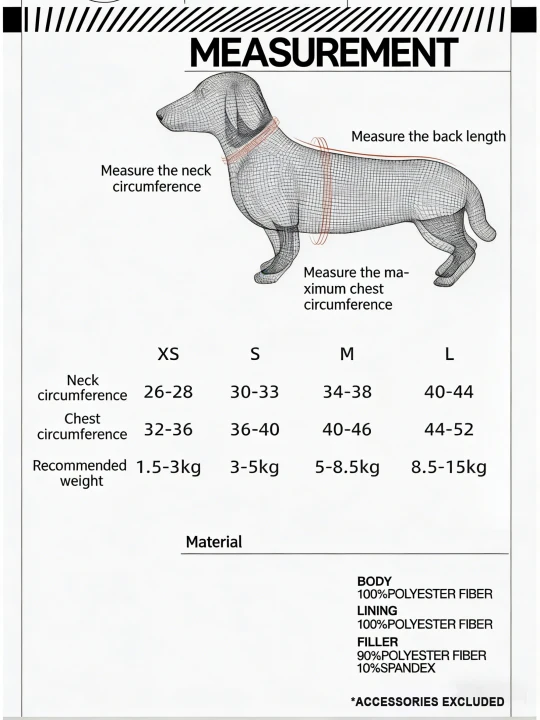 MEASUREMENT

Measure the back length

Measure the neck circumference

Measure the maximum chest circumference

| | XS | S | M | L |
|---|---|---|---|---|
| Neck circumference | 26-28 | 30-33 | 34-38 | 40-44 |
| Chest circumference | 32-36 | 36-40 | 40-46 | 44-52 |
| Recommended weight | 1.5-3kg | 3-5kg | 5-8.5kg | 8.5-15kg |

Material

BODY
100%POLYESTER FIBER
LINING
100%POLYESTER FIBER
FILLER
90%POLYESTER FIBER
10%SPANDEX

*ACCESSORIES EXCLUDED